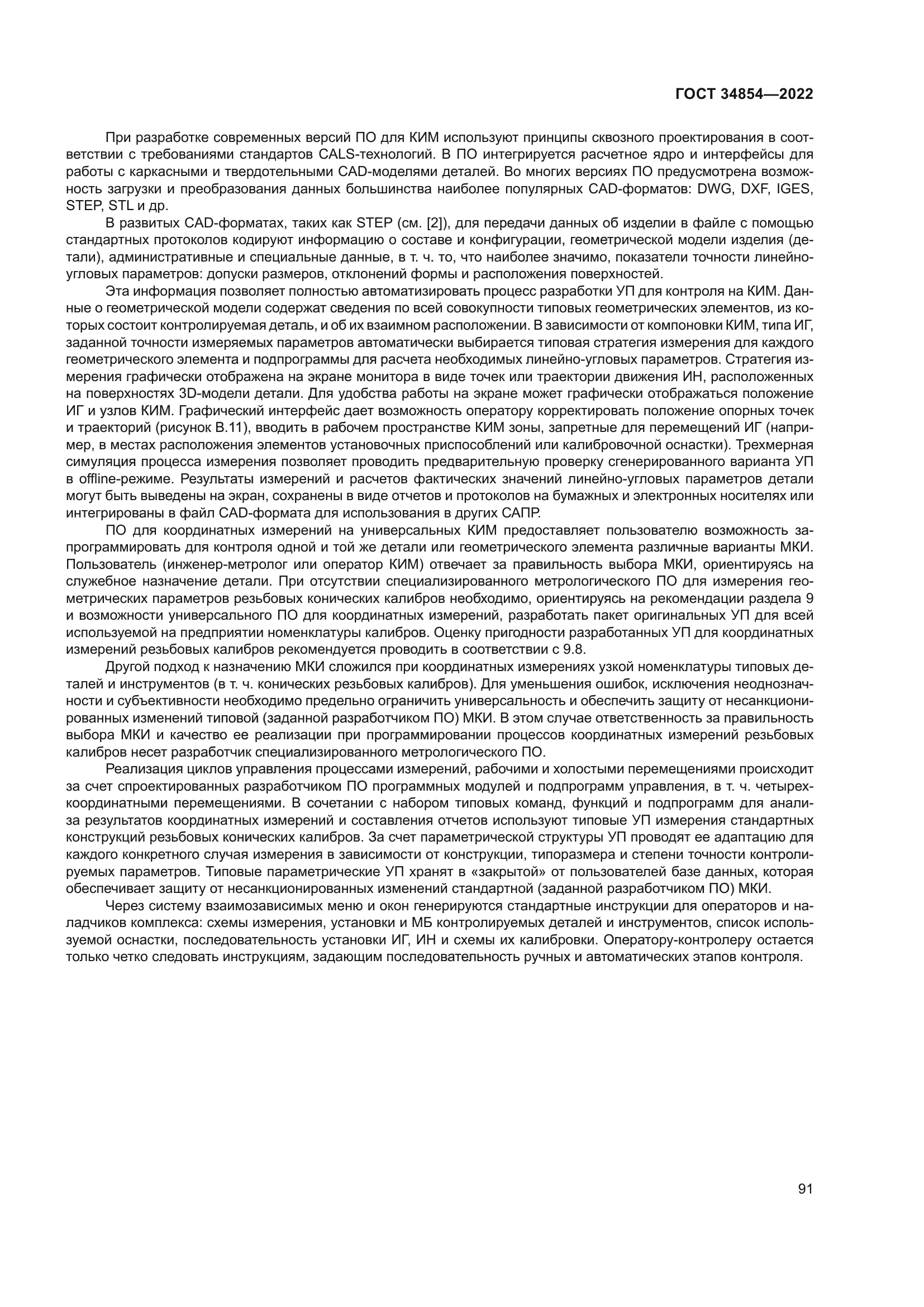 ГОСТ 34854—2022

При разработке современных версий ПО для КИМ используют принципы сквозного проектирования в соответствии с требованиями стандартов CALS-технологий. В ПО интегрируется расчетное ядро и интерфейсы для работы с каркасными и твердотельными CAD-моделями деталей. Во многих версиях ПО предусмотрена возможность загрузки и преобразования данных большинства наиболее популярных CAD-форматов: DWG, DXF, IGES, STEP, STL и др.

В развитых CAD-форматах, таких как STEP (см. [2]), для передачи данных об изделии в файле с помощью стандартных протоколов кодируют информацию о составе и конфигурации, геометрической модели изделия (детали), административные и специальные данные, в т. ч. то, что наиболее значимо, показатели точности линейно-угловых параметров: допуски размеров, отклонений формы и расположения поверхностей.

Эта информация позволяет полностью автоматизировать процесс разработки УП для контроля на КИМ. Данные о геометрической модели содержат сведения по всей совокупности типовых геометрических элементов, из которых состоит контролируемая деталь, и об их взаимном расположении. В зависимости от компоновки КИМ, типа ИГ, заданной точности измеряемых параметров автоматически выбирается типовая стратегия измерения для каждого геометрического элемента и подпрограммы для расчета необходимых линейно-угловых параметров. Стратегия измерения графически отображена на экране монитора в виде точек или траектории движения ИН, расположенных на поверхностях 3D-модели детали. Для удобства работы на экране может графически отображаться положение ИГ и узлов КИМ. Графический интерфейс дает возможность оператору корректировать положение опорных точек и траекторий (рисунок В.11), вводить в рабочем пространстве КИМ зоны, запретные для перемещений ИГ (например, в местах расположения элементов установочных приспособлений или калибровочной оснастки). Трехмерная симуляция процесса измерения позволяет проводить предварительную проверку сгенерированного варианта УП в offline-режиме. Результаты измерений и расчетов фактических значений линейно-угловых параметров детали могут быть выведены на экран, сохранены в виде отчетов и протоколов на бумажных и электронных носителях или интегрированы в файл CAD-формата для использования в других САПР.

ПО для координатных измерений на универсальных КИМ предоставляет пользователю возможность запрограммировать для контроля одной и той же детали или геометрического элемента различные варианты МКИ. Пользователь (инженер-метролог или оператор КИМ) отвечает за правильность выбора МКИ, ориентируясь на служебное назначение детали. При отсутствии специализированного метрологического ПО для измерения геометрических параметров резьбовых конических калибров необходимо, ориентируясь на рекомендации раздела 9 и возможности универсального ПО для координатных измерений, разработать пакет оригинальных УП для всей используемой на предприятии номенклатуры калибров. Оценку пригодности разработанных УП для координатных измерений резьбовых калибров рекомендуется проводить в соответствии с 9.8.

Другой подход к назначению МКИ сложился при координатных измерениях узкой номенклатуры типовых деталей и инструментов (в т. ч. конических резьбовых калибров). Для уменьшения ошибок, исключения неоднозначности и субъективности необходимо предельно ограничить универсальность и обеспечить защиту от несанкционированных изменений типовой (заданной разработчиком ПО) МКИ. В этом случае ответственность за правильность выбора МКИ и качество ее реализации при программировании процессов координатных измерений резьбовых калибров несет разработчик специализированного метрологического ПО.

Реализация циклов управления процессами измерений, рабочими и холостыми перемещениями происходит за счет спроектированных разработчиком ПО программных модулей и подпрограмм управления, в т. ч. четырехкоординатными перемещениями. В сочетании с набором типовых команд, функций и подпрограмм для анализа результатов координатных измерений и составления отчетов используют типовые УП измерения стандартных конструкций резьбовых конических калибров. За счет параметрической структуры УП проводят ее адаптацию для каждого конкретного случая измерения в зависимости от конструкции, типоразмера и степени точности контролируемых параметров. Типовые параметрические УП хранят в «закрытой» от пользователей базе данных, которая обеспечивает защиту от несанкционированных изменений стандартной (заданной разработчиком ПО) МКИ.

Через систему взаимозависимых меню и окон генерируются стандартные инструкции для операторов и наладчиков комплекса: схемы измерения, установки и МБ контролируемых деталей и инструментов, список используемой оснастки, последовательность установки ИГ, ИН и схемы их калибровки. Оператору-контролеру остается только четко следовать инструкциям, задающим последовательность ручных и автоматических этапов контроля.

91